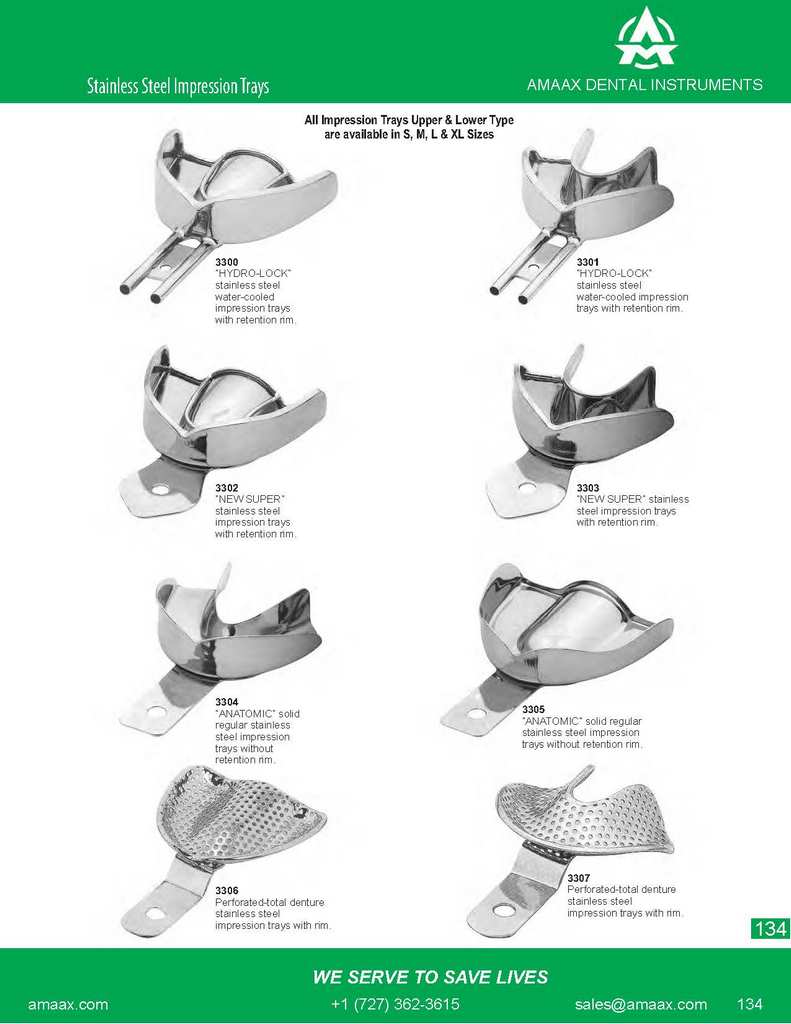 Stainless Steel Impression Trays

AMAAX DENTAL INSTRUMENTS

All Impression Trays Upper & Lower Type are available in S, M, L & XL Sizes

3300
"HYDRO-LOCK" stainless steel water-cooled impression trays with retention rim.

3301
"HYDRO-LOCK" stainless steel water-cooled impression trays with retention rim.

3302
"NEW SUPER" stainless steel impression trays with retention rim.

3303
"NEW SUPER" stainless steel impression trays with retention rim.

3304
"ANATOMIC" solid regular stainless steel impression trays without retention rim.

3305
"ANATOMIC" solid regular stainless steel impression trays without retention rim.

3306
Perforated-total denture stainless steel impression trays with rim.

3307
Perforated-total denture stainless steel impression trays with rim.

134

WE SERVE TO SAVE LIVES

amaax.com +1 (727) 362-3615 sales@amaax.com 134